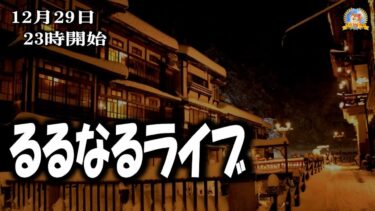 12月29日
23時開始

るるなるライブ